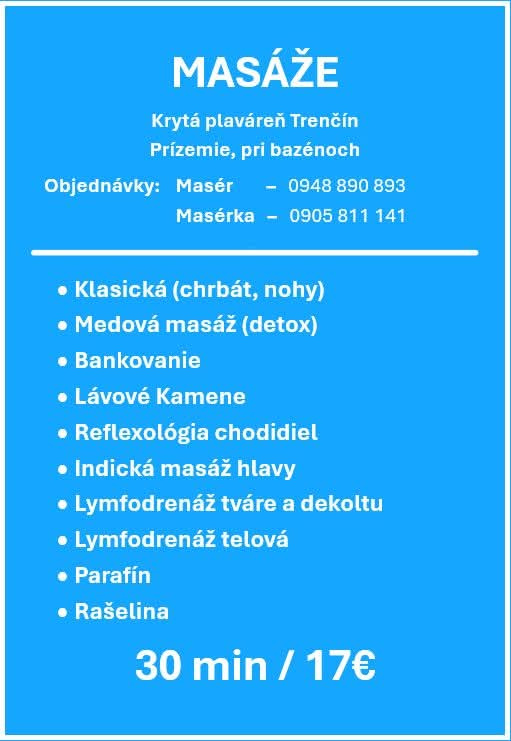 MASÁŽE

Krytá plaváreň Trenčín
Prízemie, pri bazénoch

Objednávky: Masér – 0948 890 893
Masérka – 0905 811 141

• Klasická (chrbát, nohy)
• Medová masáž (detox)
• Bankovanie
• Lávové Kamene
• Reflexológia chodidiel
• Indická masáž hlavy
• Lymfodrenáž tváre a dekoltu
• Lymfodrenáž telová
• Parafín
• Rašelina

30 min / 17€